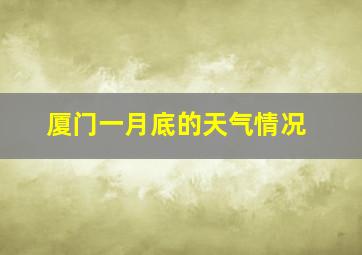 厦门一月底的天气情况